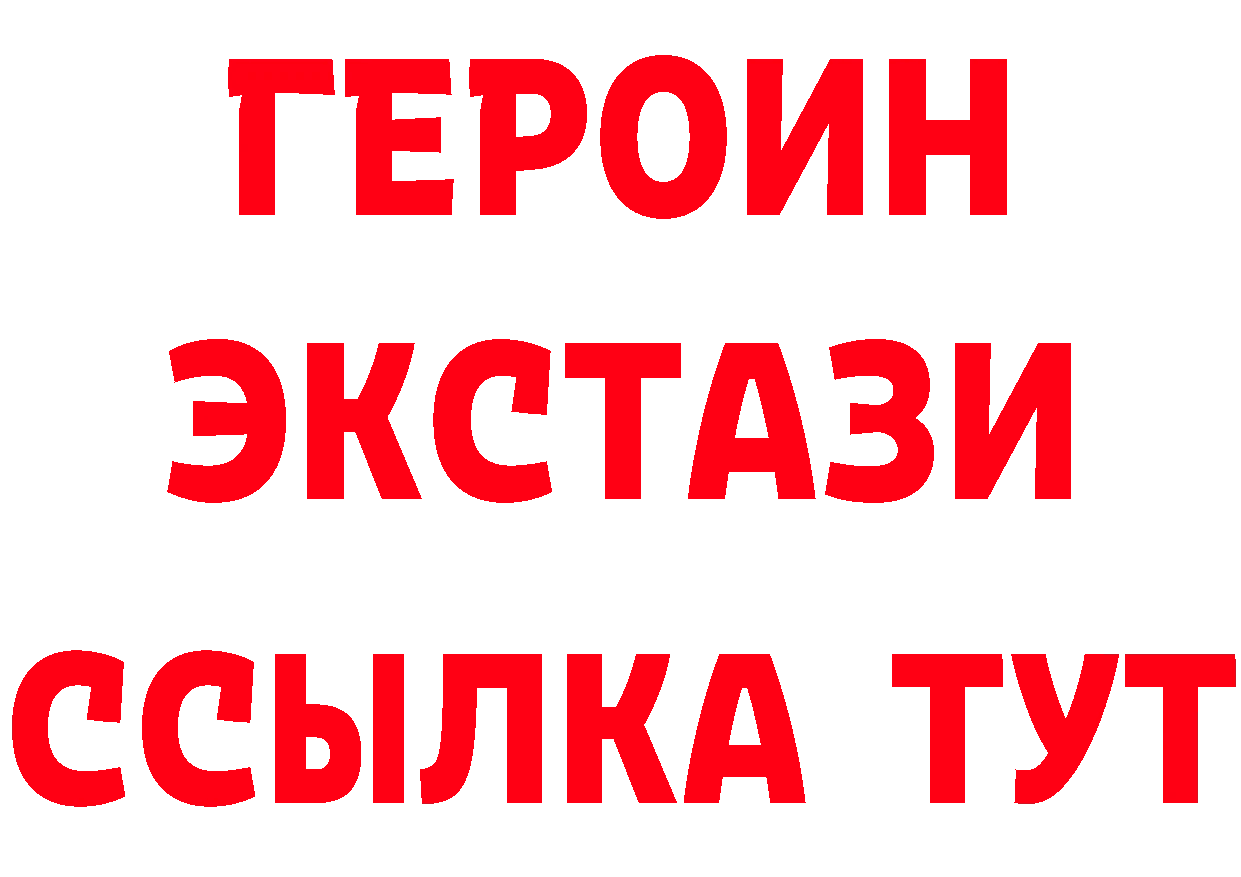 ГЕРОИН
ЭКСТАЗИ
ССЫЛКА ТУТ